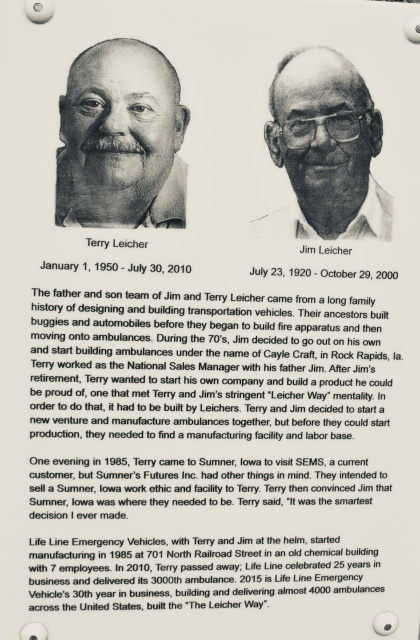 Terry Leicher

January 1, 1950 - July 30, 2010

Jim Leicher

July 23, 1920 - October 29, 2000

The father and son team of Jim and Terry Leicher came from a long family history of designing and building transportation vehicles. Their ancestors built buggies and automobiles before they began to build fire apparatus and then moving onto ambulances. During the 70's, Jim decided to go out on his own and start building ambulances under the name of Cayle Craft, in Rock Rapids, Ia. Terry worked as the National Sales Manager with his father Jim. After Jim's retirement, Terry wanted to start his own company and build a product he could be proud of, one that met Terry and Jim's stringent "Leicher Way" mentality. In order to do that, it had to be built by Leichers. Terry and Jim decided to start a new venture and manufacture ambulances together, but before they could start production, they needed to find a manufacturing facility and labor base.

One evening in 1985, Terry came to Sumner, Iowa to visit SEMS, a current customer, but Sumner's Futures Inc. had other things in mind. They intended to sell a Sumner, Iowa work ethic and facility to Terry. Terry then convinced Jim that Sumner, Iowa was where they needed to be. Terry said, "It was the smartest decision I ever made.

Life Line Emergency Vehicles, with Terry and Jim at the helm, started manufacturing in 1985 at 701 North Railroad Street in an old chemical building with 7 employees. In 2010, Terry passed away; Life Line celebrated 25 years in business and delivered its 3000th ambulance. 2015 is Life Line Emergency Vehicle's 30th year in business, building and delivering almost 4000 ambulances across the United States, built the "The Leicher Way".